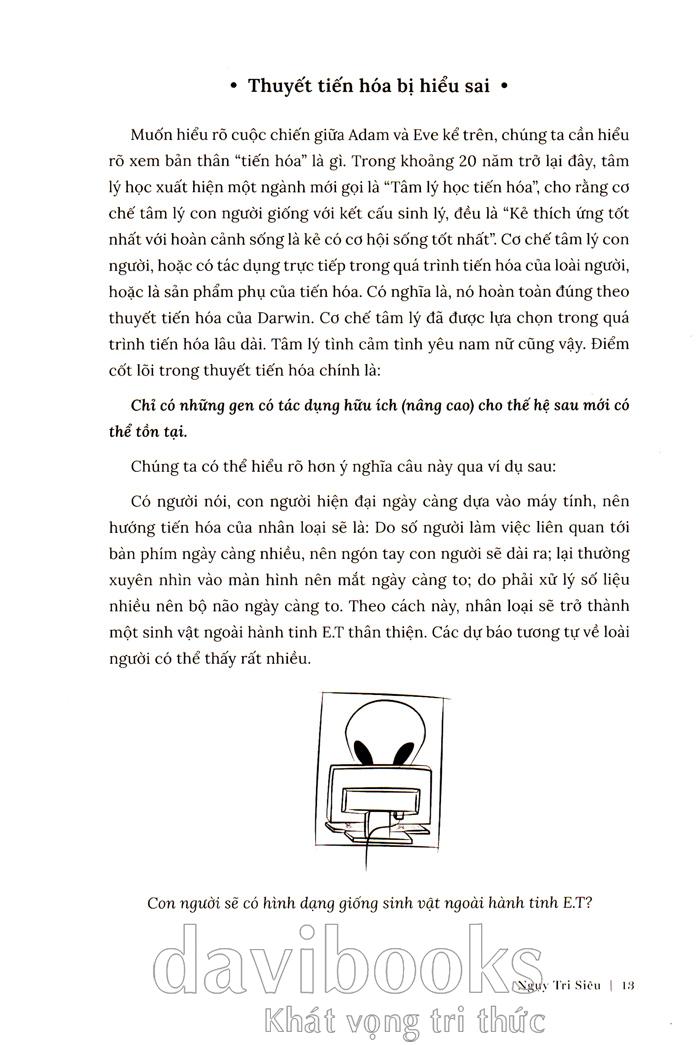 • Thuyết tiến hóa bị hiểu sai •

Muốn hiểu rõ cuộc chiến giữa Adam và Eve kể trên, chúng ta cần hiểu rõ xem bản thân "tiến hóa" là gì. Trong khoảng 20 năm trở lại đây, tâm lý học xuất hiện một ngành mới gọi là "Tâm lý học tiến hóa", cho rằng cơ chế tâm lý con người giống với kết cấu sinh lý, đều là "Kẻ thích ứng tốt nhất với hoàn cảnh sống là kẻ có cơ hội sống tốt nhất". Cơ chế tâm lý con người, hoặc có tác dụng trực tiếp trong quá trình tiến hóa của loài người, hoặc là sản phẩm phụ của tiến hóa. Có nghĩa là, nó hoàn toàn đúng theo thuyết tiến hóa của Darwin. Cơ chế tâm lý đã được lựa chọn trong quá trình tiến hóa lâu dài. Tâm lý tình cảm tình yêu nam nữ cũng vậy. Điểm cốt lõi trong thuyết tiến hóa chính là:

Chỉ có những gen có tác dụng hữu ích (nâng cao) cho thế hệ sau mới có thể tồn tại.

Chúng ta có thể hiểu rõ hơn ý nghĩa câu này qua ví dụ sau:

Có người nói, con người hiện đại ngày càng dựa vào máy tính, nên hướng tiến hóa của nhân loại sẽ là: Do số người làm việc liên quan tới bàn phím ngày càng nhiều, nên ngón tay con người sẽ dài ra; lại thường xuyên nhìn vào màn hình nên mắt ngày càng to; do phải xử lý số liệu nhiều nên bộ não ngày càng to. Theo cách này, nhân loại sẽ trở thành một sinh vật ngoài hành tinh E.T thân thiện. Các dự báo tương tự về loài người có thể thấy rất nhiều.

Con người sẽ có hình dạng giống sinh vật ngoài hành tinh E.T?

davibooks
Khát vọng tri thức

Ngụy Tri Siêu | 13